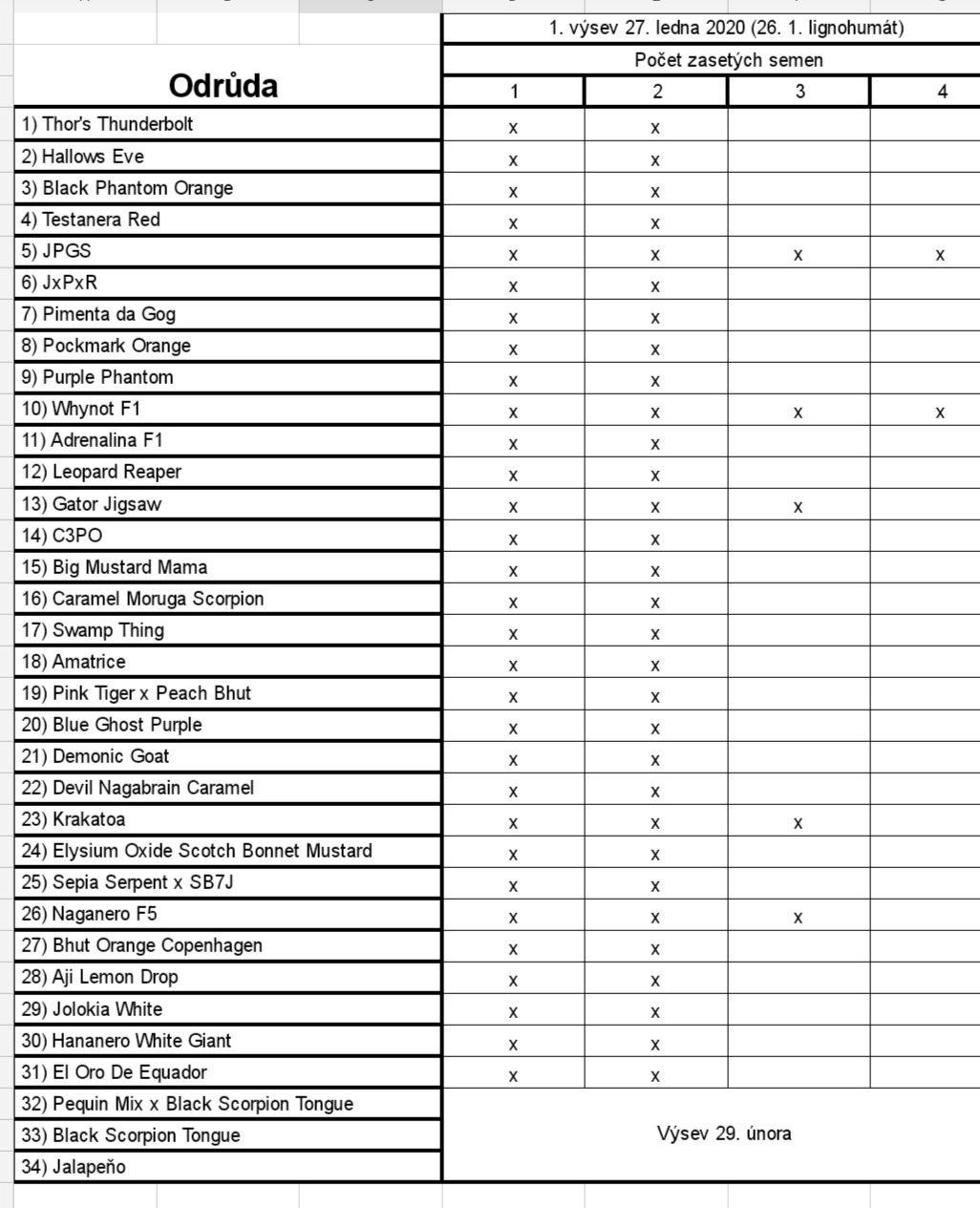 | Odrůda | 1. výsev 27. ledna 2020 (26. 1. lignohumát) | | | |
|---|---|---|---|---|
| | Počet zasetých semen | | | |
| | 1 | 2 | 3 | 4 |
| 1) Thor's Thunderbolt | x | x | | |
| 2) Hallows Eve | x | x | | |
| 3) Black Phantom Orange | x | x | | |
| 4) Testanera Red | x | x | | |
| 5) JPGS | x | x | x | x |
| 6) JxPxR | x | x | | |
| 7) Pimenta da Gog | x | x | | |
| 8) Pockmark Orange | x | x | | |
| 9) Purple Phantom | x | x | | |
| 10) Whynot F1 | x | x | x | x |
| 11) Adrenalina F1 | x | x | | |
| 12) Leopard Reaper | x | x | | |
| 13) Gator Jigsaw | x | x | x | |
| 14) C3PO | x | x | | |
| 15) Big Mustard Mama | x | x | | |
| 16) Caramel Moruga Scorpion | x | x | | |
| 17) Swamp Thing | x | x | | |
| 18) Amatrice | x | x | | |
| 19) Pink Tiger x Peach Bhut | x | x | | |
| 20) Blue Ghost Purple | x | x | | |
| 21) Demonic Goat | x | x | | |
| 22) Devil Nagabrain Caramel | x | x | | |
| 23) Krakatoa | x | x | x | |
| 24) Elysium Oxide Scotch Bonnet Mustard | x | x | | |
| 25) Sepia Serpent x SB7J | x | x | | |
| 26) Naganero F5 | x | x | x | |
| 27) Bhut Orange Copenhagen | x | x | | |
| 28) Aji Lemon Drop | x | x | | |
| 29) Jolokia White | x | x | | |
| 30) Hananero White Giant | x | x | | |
| 31) El Oro De Equador | x | x | | |
| 32) Pequin Mix x Black Scorpion Tongue | Výsev 29. února | | | |
| 33) Black Scorpion Tongue | | | | |
| 34) Jalapeňo | | | | |